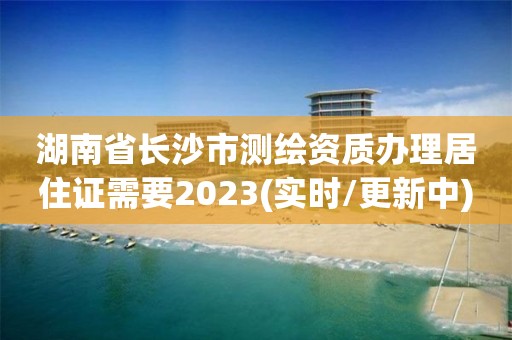 湖南省长沙市测绘资质办理居住证需要2023(实时/更新中)